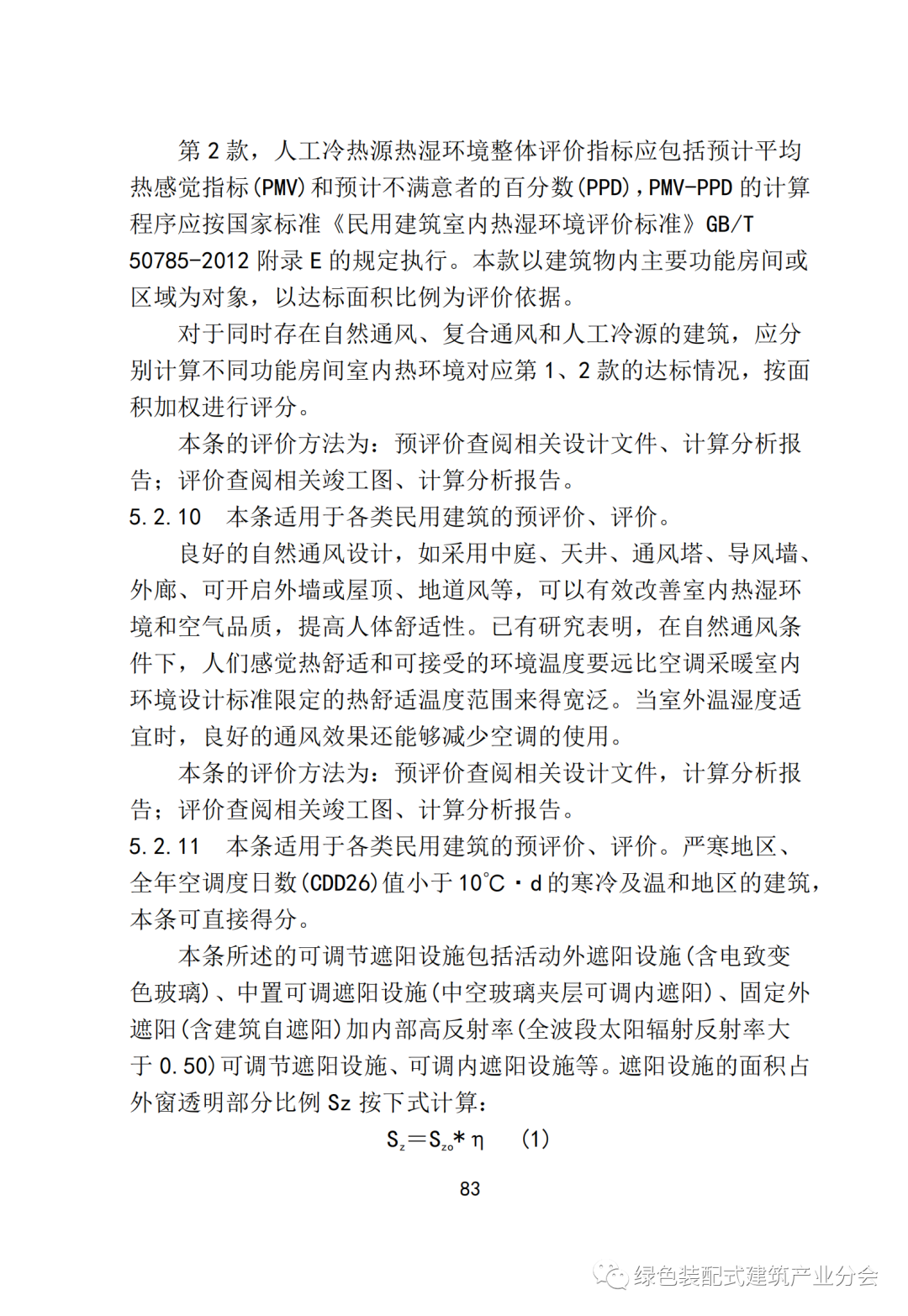 第 2 款，人工冷热源热湿环境整体评价指标应包括预计平均热感觉指标(PMV)和预计不满意者的百分数(PPD)，PMV-PPD 的计算程序应按国家标准《民用建筑室内热湿环境评价标准》GB/T 50785-2012 附录 E 的规定执行。本款以建筑物内主要功能房间或区域为对象，以达标面积比例为评价依据。

对于同时存在自然通风、复合通风和人工冷源的建筑，应分别计算不同功能房间室内热环境对应第 1、2 款的达标情况，按面积加权进行评分。

本条的评价方法为：预评价查阅相关设计文件、计算分析报告；评价查阅相关竣工图、计算分析报告。

5.2.10 本条适用于各类民用建筑的预评价、评价。

良好的自然通风设计，如采用中庭、天井、通风塔、导风墙、外廊、可开启外墙或屋顶、地道风等，可以有效改善室内热湿环境和空气品质，提高人体舒适性。已有研究表明，在自然通风条件下，人们感觉热舒适和可接受的环境温度要远比空调采暖室内环境设计标准限定的热舒适温度范围来得宽泛。当室外温湿度适宜时，良好的通风效果还能够减少空调的使用。

本条的评价方法为：预评价查阅相关设计文件，计算分析报告；评价查阅相关竣工图、计算分析报告。

5.2.11 本条适用于各类民用建筑的预评价、评价。严寒地区、全年空调度日数(CDD26)值小于 10℃·d 的寒冷及温和地区的建筑，本条可直接得分。

本条所述的可调节遮阳设施包括活动外遮阳设施(含电致变色玻璃)、中置可调遮阳设施(中空玻璃夹层可调内遮阳)、固定外遮阳(含建筑自遮阳)加内部高反射率(全波段太阳辐射反射率大于 0.50)可调节遮阳设施、可调内遮阳设施等。遮阳设施的面积占外窗透明部分比例 Sz 按下式计算：

$S_z = S_{zo} * \eta$ (1)

83

绿色装配式建筑产业分会